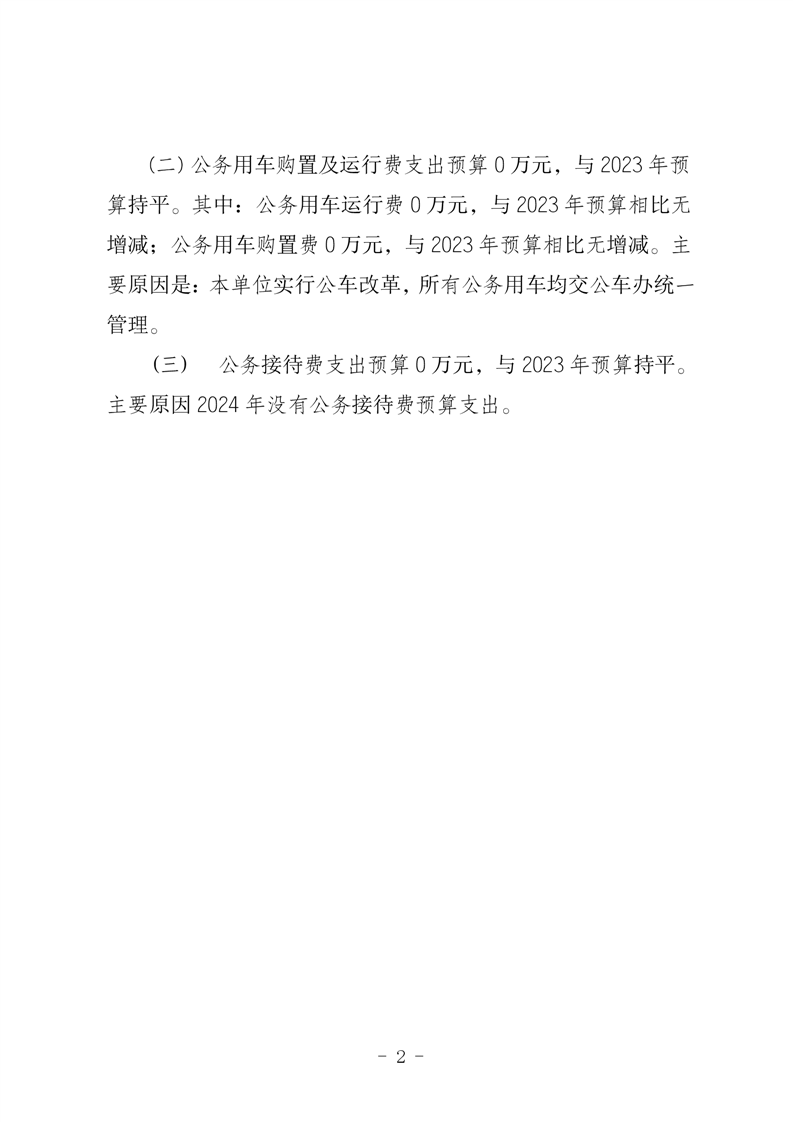 （二）公务用车购置及运行费支出预算 0 万元，与 2023 年预算持平。其中：公务用车运行费 0 万元，与 2023 年预算相比无增减；公务用车购置费 0 万元，与 2023 年预算相比无增减。主要原因是：本单位实行公车改革，所有公务用车均交公车办统一管理。

（三） 公务接待费支出预算 0 万元，与 2023 年预算持平。主要原因 2024 年没有公务接待费预算支出。

- 2 -